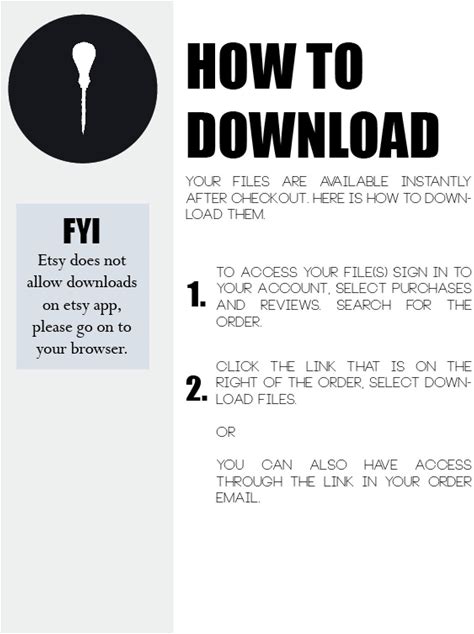 FYI

Etsy does not allow downloads on etsy app, please go on to your browser.

HOW TO DOWNLOAD

YOUR FILES ARE AVAILABLE INSTANTLY AFTER CHECKOUT. HERE IS HOW TO DOWNLOAD THEM.

1. TO ACCESS YOUR FILE(S) SIGN IN TO YOUR ACCOUNT, SELECT PURCHASES AND REVIEWS. SEARCH FOR THE ORDER.

2. CLICK THE LINK THAT IS ON THE RIGHT OF THE ORDER, SELECT DOWNLOAD FILES.

OR

YOU CAN ALSO HAVE ACCESS THROUGH THE LINK IN YOUR ORDER EMAIL.